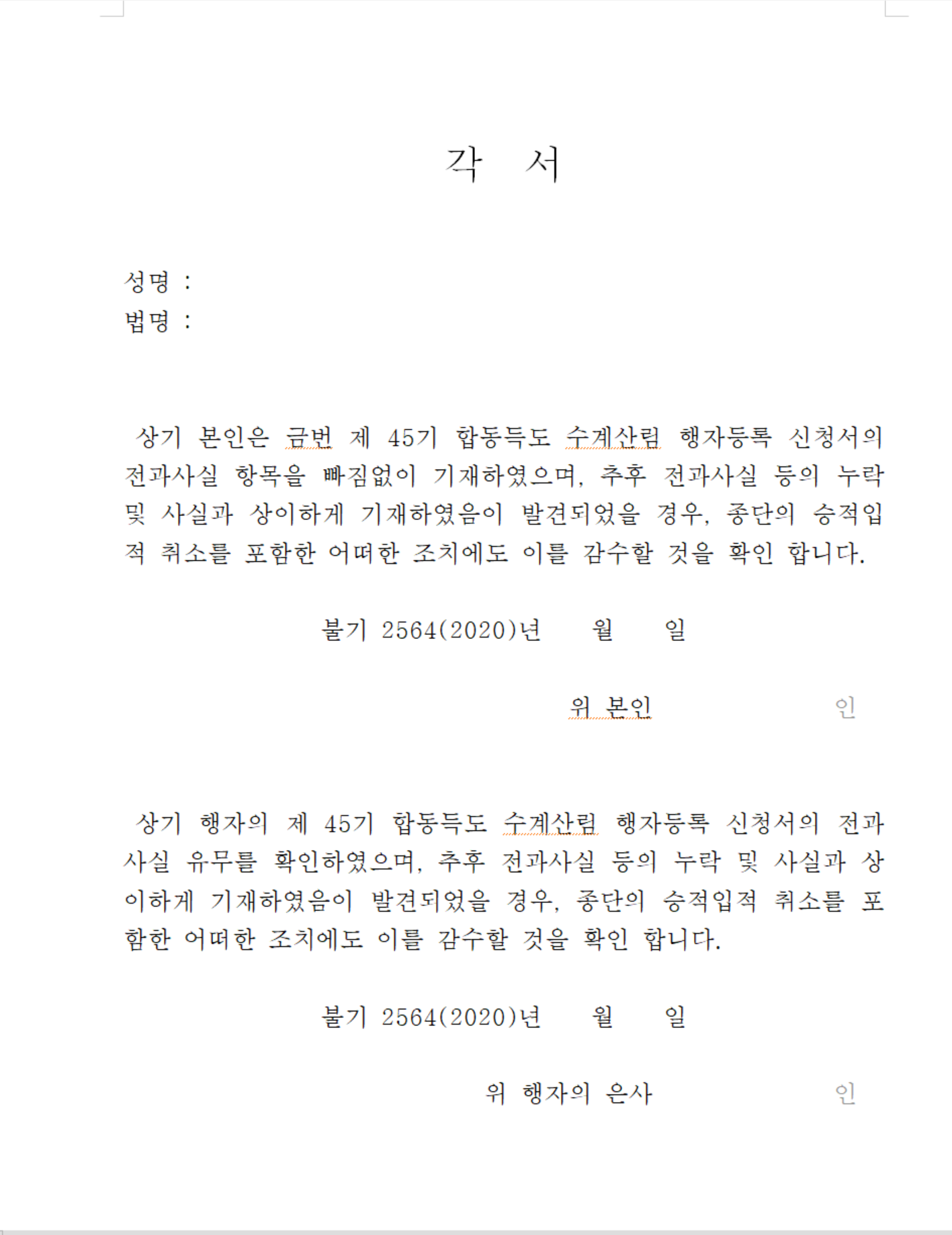 각 서

성명 :
법명 :

상기 본인은 금번 제 45기 합동득도 수계산림 행자등록 신청서의 전과사실 항목을 빠짐없이 기재하였으며, 추후 전과사실 등의 누락 및 사실과 상이하게 기재하였음이 발견되었을 경우, 종단의 승적입적 취소를 포함한 어떠한 조치에도 이를 감수할 것을 확인 합니다.

불기 2564(2020)년 월 일

위 본인 인

상기 행자의 제 45기 합동득도 수계산림 행자등록 신청서의 전과사실 유무를 확인하였으며, 추후 전과사실 등의 누락 및 사실과 상이하게 기재하였음이 발견되었을 경우, 종단의 승적입적 취소를 포함한 어떠한 조치에도 이를 감수할 것을 확인 합니다.

불기 2564(2020)년 월 일

위 행자의 은사 인